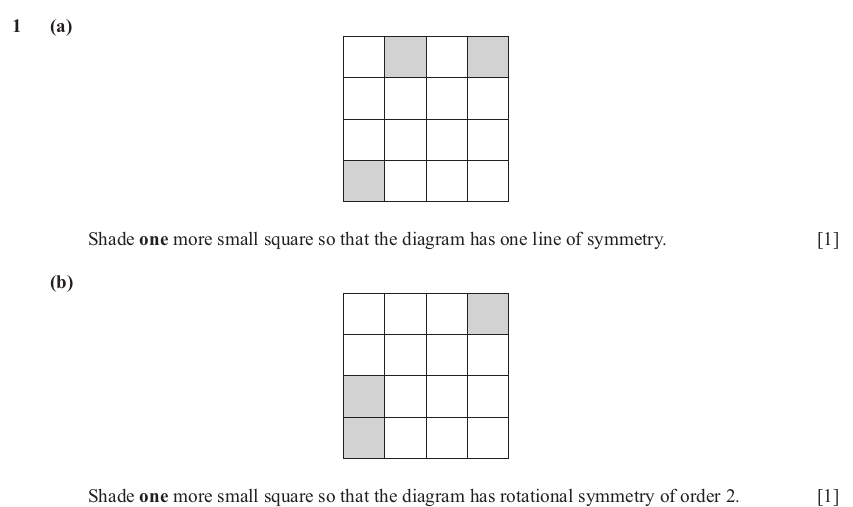 1 (a)

Shade **one** more small square so that the diagram has one line of symmetry. [1]

(b)

Shade **one** more small square so that the diagram has rotational symmetry of order 2. [1]